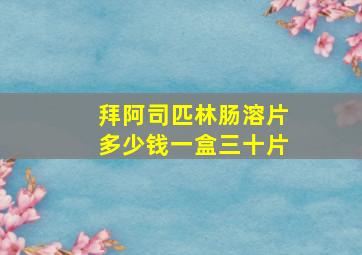 拜阿司匹林肠溶片
多少钱一盒三十片